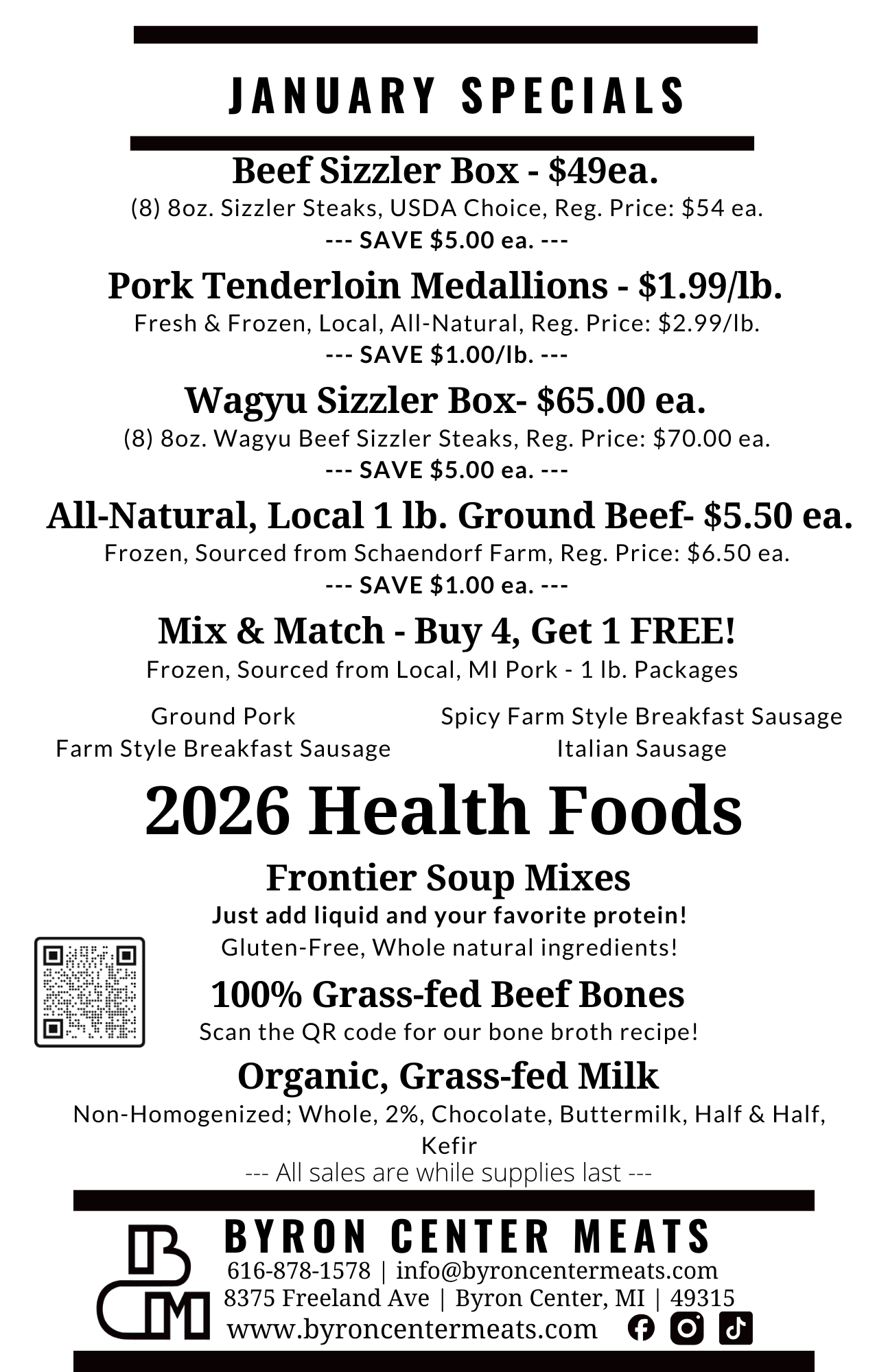 JANUARY SPECIALS

Beef Sizzler Box - $49ea.

(8) 8oz. Sizzler Steaks, USDA Choice, Reg. Price: $54 ea.

--- SAVE $5.00 ea. ---

Pork Tenderloin Medallions - $1.99/lb.

Fresh & Frozen, Local, All-Natural, Reg. Price: $2.99/lb.

--- SAVE $1.00/lb. ---

Wagyu Sizzler Box- $65.00 ea.

(8) 8oz. Wagyu Beef Sizzler Steaks, Reg. Price: $70.00 ea.

--- SAVE $5.00 ea. ---

All-Natural, Local 1 lb. Ground Beef- $5.50 ea.

Frozen, Sourced from Schaendorf Farm, Reg. Price: $6.50 ea.

--- SAVE $1.00 ea. ---

Mix & Match - Buy 4, Get 1 FREE!

Frozen, Sourced from Local, MI Pork - 1 lb. Packages

Ground Pork
Farm Style Breakfast Sausage

Spicy Farm Style Breakfast Sausage
Italian Sausage

2026 Health Foods

Frontier Soup Mixes

Just add liquid and your favorite protein!

Gluten-Free, Whole natural ingredients!

100% Grass-fed Beef Bones

Scan the QR code for our bone broth recipe!

Organic, Grass-fed Milk

Non-Homogenized; Whole, 2%, Chocolate, Buttermilk, Half & Half, Kefir

--- All sales are while supplies last ---

BYRON CENTER MEATS
616-878-1578 | info@byroncentermeats.com
8375 Freeland Ave | Byron Center, MI | 49315
www.byroncentermeats.com